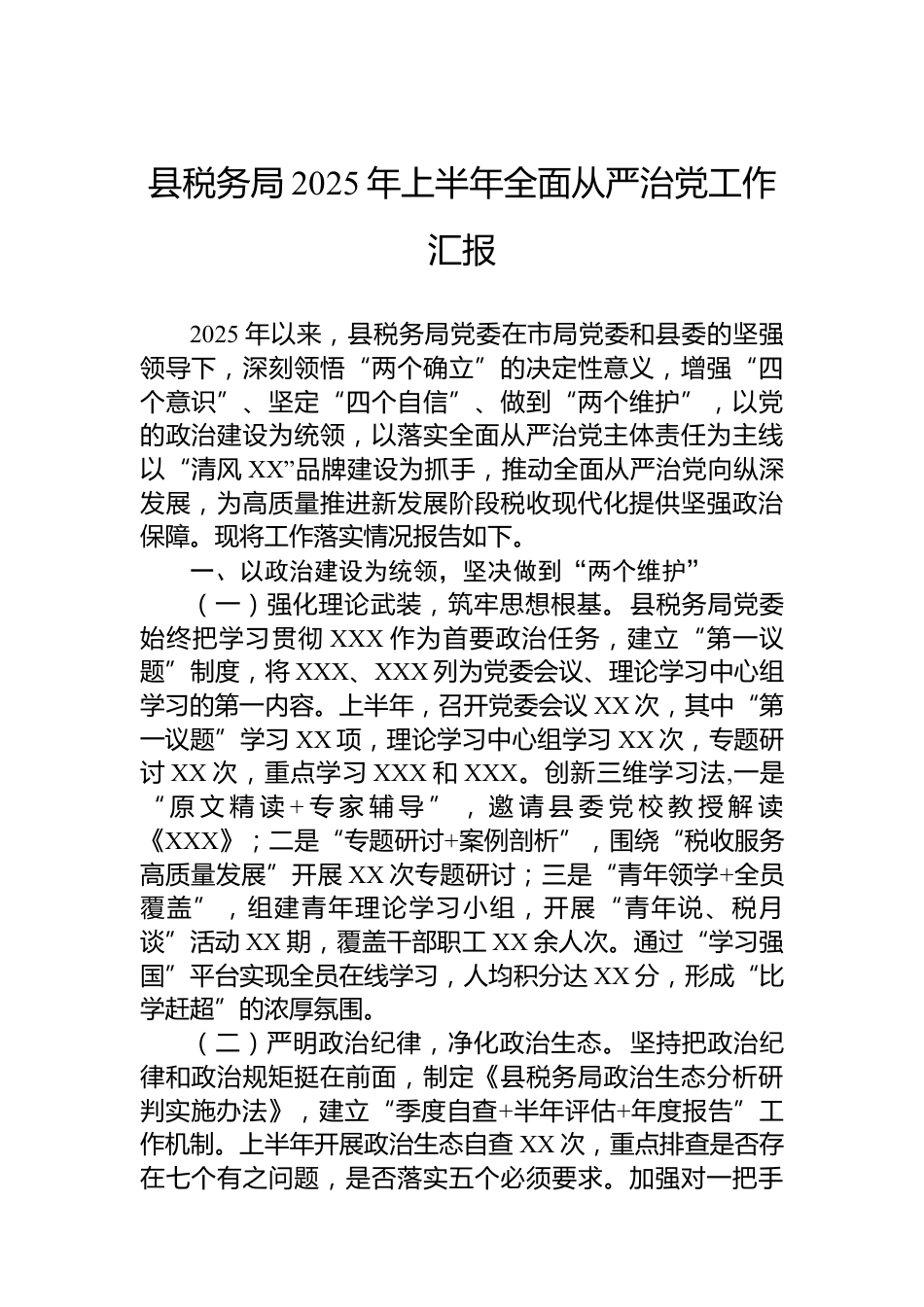 县税务局2025年上半年全面从严治党工作汇报

2025年以来，县税务局党委在市局党委和县委的坚强领导下，深刻领悟“两个确立”的决定性意义，增强“四个意识”、坚定“四个自信”、做到“两个维护”，以党的政治建设为统领，以落实全面从严治党主体责任为主线以“清风XX”品牌建设为抓手，推动全面从严治党向纵深发展，为高质量推进新发展阶段税收现代化提供坚强政治保障。现将工作落实情况报告如下。

一、以政治建设为统领，坚决做到“两个维护”

（一）强化理论武装，筑牢思想根基。县税务局党委始终把学习贯彻XXX作为首要政治任务，建立“第一议题”制度，将XXX、XXX列为党委会议、理论学习中心组学习的第一内容。上半年，召开党委会议XX次，其中“第一议题”学习XX项，理论学习中心组学习XX次，专题研讨XX次，重点学习XXX和XXX。创新三维学习法,一是“原文精读+专家辅导”，邀请县委党校教授解读《XXX》；二是“专题研讨+案例剖析”，围绕“税收服务高质量发展”开展XX次专题研讨；三是“青年领学+全员覆盖”，组建青年理论学习小组，开展“青年说、税月谈”活动XX期，覆盖干部职工XX余人次。通过“学习强国”平台实现全员在线学习，人均积分达XX分，形成“比学赶超”的浓厚氛围。

（二）严明政治纪律，净化政治生态。坚持把政治纪律和政治规矩挺在前面，制定《县税务局政治生态分析研判实施办法》，建立“季度自查+半年评估+年度报告”工作机制。上半年开展政治生态自查XX次，重点排查是否存在七个有之问题，是否落实五个必须要求。加强对一把手